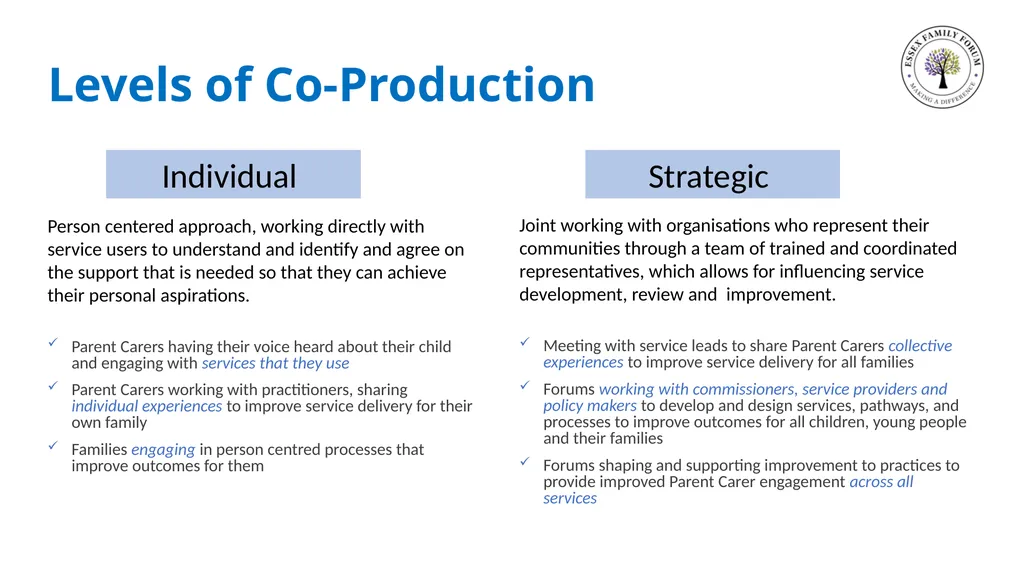 Levels of Co-Production

ESSEX FAMILY FORUM
MAKING A DIFFERENCE

Individual

Person centered approach, working directly with service users to understand and identify and agree on the support that is needed so that they can achieve their personal aspirations.

✓ Parent Carers having their voice heard about their child and engaging with services that they use

✓ Parent Carers working with practitioners, sharing individual experiences to improve service delivery for their own family

✓ Families engaging in person centred processes that improve outcomes for them

Strategic

Joint working with organisations who represent their communities through a team of trained and coordinated representatives, which allows for influencing service development, review and improvement.

✓ Meeting with service leads to share Parent Carers collective experiences to improve service delivery for all families

✓ Forums working with commissioners, service providers and policy makers to develop and design services, pathways, and processes to improve outcomes for all children, young people and their families

✓ Forums shaping and supporting improvement to practices to provide improved Parent Carer engagement across all services